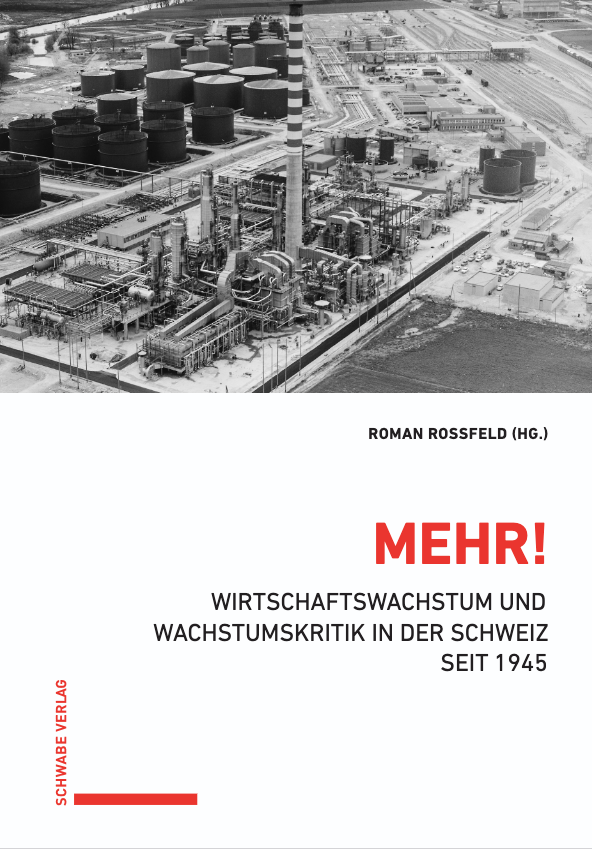 ROMAN ROSSFELD (HG.)

MEHR!

WIRTSCHAFTSWACHSTUM UND
WACHSTUMSKRITIK IN DER SCHWEIZ
SEIT 1945

SCHWABE VERLAG